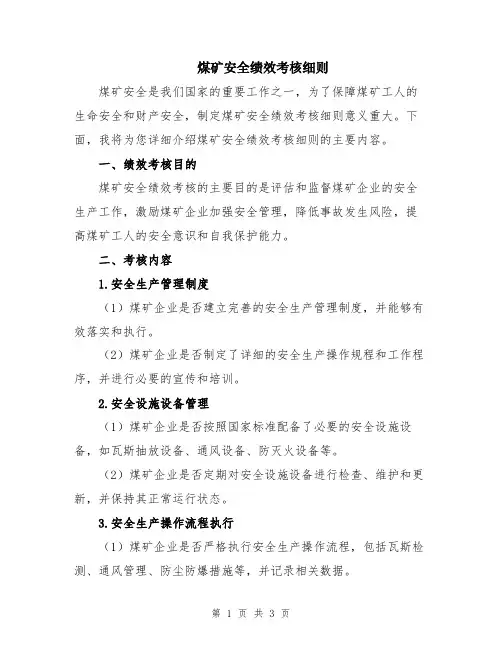 煤矿安全绩效考核细则

煤矿安全是我们国家的重要工作之一，为了保障煤矿工人的生命安全和财产安全，制定煤矿安全绩效考核细则意义重大。下面，我将为您详细介绍煤矿安全绩效考核细则的主要内容。

一、绩效考核目的

煤矿安全绩效考核的主要目的是评估和监督煤矿企业的安全生产工作，激励煤矿企业加强安全管理，降低事故发生风险，提高煤矿工人的安全意识和自我保护能力。

二、考核内容

1.安全生产管理制度

（1）煤矿企业是否建立完善的安全生产管理制度，并能够有效落实和执行。

（2）煤矿企业是否制定了详细的安全生产操作规程和工作程序，并进行必要的宣传和培训。

2.安全设施设备管理

（1）煤矿企业是否按照国家标准配备了必要的安全设施设备，如瓦斯抽放设备、通风设备、防灭火设备等。

（2）煤矿企业是否定期对安全设施设备进行检查、维护和更新，并保持其正常运行状态。

3.安全生产操作流程执行

（1）煤矿企业是否严格执行安全生产操作流程，包括瓦斯检测、通风管理、防尘防爆措施等，并记录相关数据。

第 1 页 共 3 页